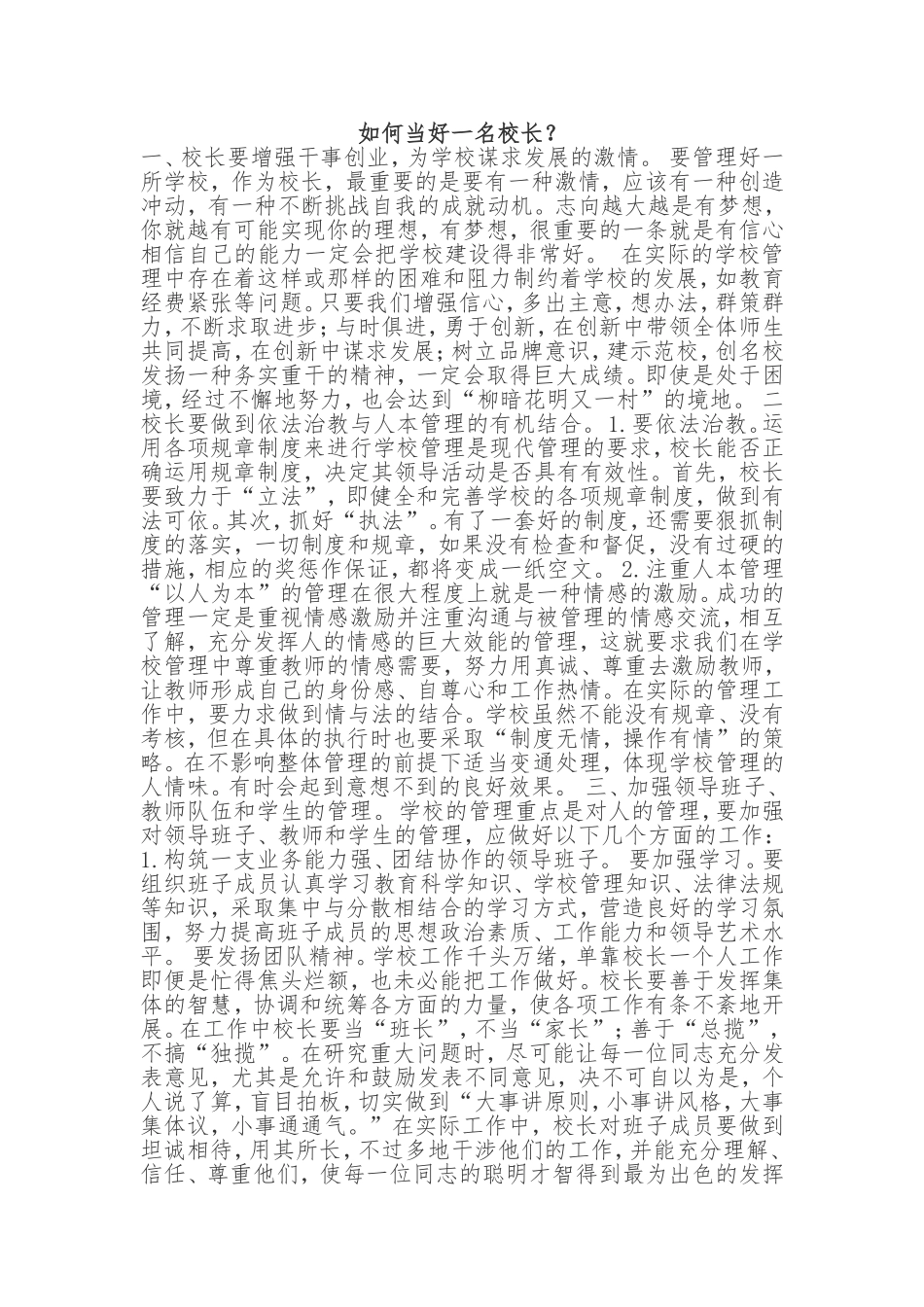 如何当好一名校长？

一、校长要增强干事创业，为学校谋求发展的激情。 要管理好一所学校，作为校长，最重要的是要有一种激情，应该有一种创造冲动，有一种不断挑战自我的成就动机。志向越大越是有梦想，你就越有可能实现你的理想，有梦想，很重要的一条就是有信心相信自己的能力一定会把学校建设得非常好。 在实际的学校管理中存在着这样或那样的困难和阻力制约着学校的发展，如教育经费紧张等问题。只要我们增强信心，多出主意，想办法，群策群力，不断求取进步；与时俱进，勇于创新，在创新中带领全体师生共同提高，在创新中谋求发展；树立品牌意识，建示范校，创名校发扬一种务实重干的精神，一定会取得巨大成绩。即使是处于困境，经过不懈地努力，也会达到“柳暗花明又一村”的境地。 二校长要做到依法治教与人本管理的有机结合。1.要依法治教。运用各项规章制度来进行学校管理是现代管理的要求，校长能否正确运用规章制度，决定其领导活动是否具有有效性。首先，校长要致力于“立法”，即健全和完善学校的各项规章制度，做到有法可依。其次，抓好“执法”。有了一套好的制度，还需要狠抓制度的落实，一切制度和规章，如果没有检查和督促，没有过硬的措施，相应的奖惩作保证，都将变成一纸空文。 2.注重人本管理“以人为本”的管理在很大程度上就是一种情感的激励。成功的管理一定是重视情感激励并注重沟通与被管理的情感交流，相互了解，充分发挥人的情感的巨大效能的管理，这就要求我们在学校管理中尊重教师的情感需要，努力用真诚、尊重去激励教师，让教师形成自己的身份感、自尊心和工作热情。在实际的管理工作中，要力求做到情与法的结合。学校虽然不能没有规章、没有考核，但在具体的执行时也要采取“制度无情，操作有情”的策略。在不影响整体管理的前提下适当变通处理，体现学校管理的人情味。有时会起到意想不到的良好效果。 三、加强领导班子、教师队伍和学生的管理。 学校的管理重点是对人的管理，要加强对领导班子、教师和学生的管理，应做好以下几个方面的工作：1.构筑一支业务能力强、团结协作的领导班子。 要加强学习。要组织班子成员认真学习教育科学知识、学校管理知识、法律法规等知识，采取集中与分散相结合的学习方式，营造良好的学习氛围，努力提高班子成员的思想政治素质、工作能力和领导艺术水平。 要发扬团队精神。学校工作千头万绪，单靠校长一个人工作即便是忙得焦头烂额，也未必能把工作做好。校长要善于发挥集体的智慧，协调和统筹各方面的力量，使各项工作有条不紊地开展。在工作中校长要当“班长”，不当“家长”；善于“总揽”，不搞“独揽”。在研究重大问题时，尽可能让每一位同志充分发表意见，尤其是允许和鼓励发表不同意见，决不可自以为是，个人说了算，盲目拍板，切实做到“大事讲原则，小事讲风格，大事集体议，小事通通气。”在实际工作中，校长对班子成员要做到坦诚相待，用其所长，不过多地干涉他们的工作，并能充分理解、信任、尊重他们，使每一位同志的聪明才智得到最为出色的发挥